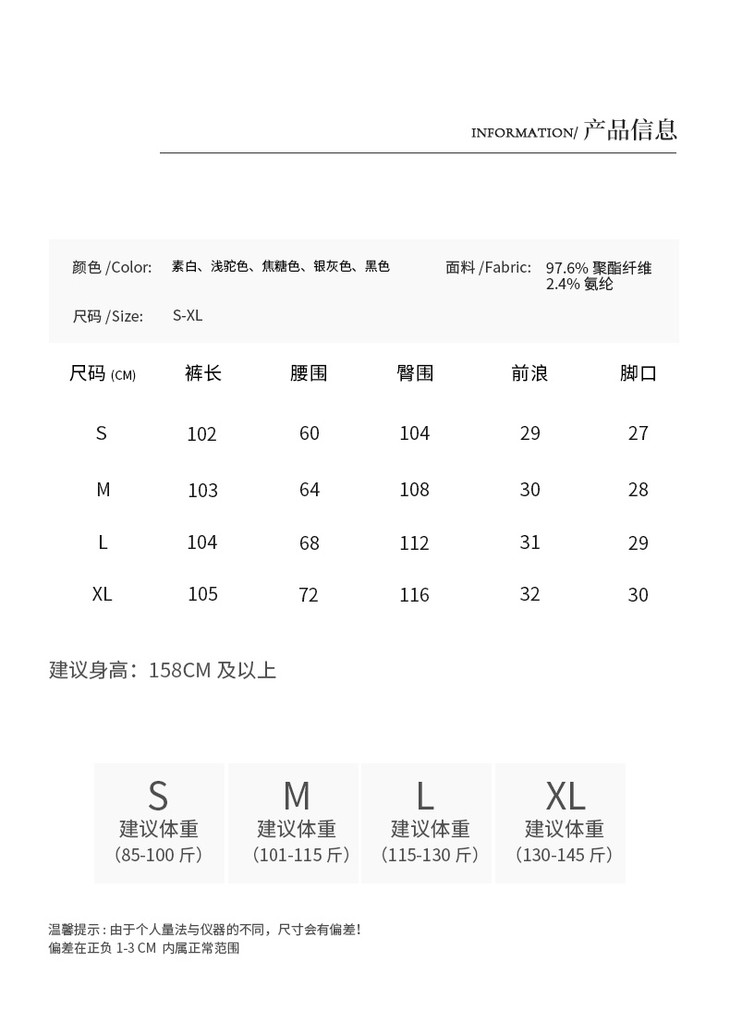 INFORMATION/ 产品信息

颜色 /Color: 素白、浅驼色、焦糖色、银灰色、黑色

面料 /Fabric: 97.6% 聚酯纤维 2.4% 氨纶

尺码 /Size: S-XL

| 尺码 (CM) | 裤长 | 腰围 | 臀围 | 前浪 | 脚口 |
|---|---|---|---|---|---|
| S | 102 | 60 | 104 | 29 | 27 |
| M | 103 | 64 | 108 | 30 | 28 |
| L | 104 | 68 | 112 | 31 | 29 |
| XL | 105 | 72 | 116 | 32 | 30 |

建议身高：158CM 及以上

S
建议体重
(85-100 斤)

M
建议体重
(101-115 斤)

L
建议体重
(115-130 斤)

XL
建议体重
(130-145 斤)

温馨提示：由于个人量法与仪器的不同，尺寸会有偏差！
偏差在正负 1-3 CM 内属正常范围